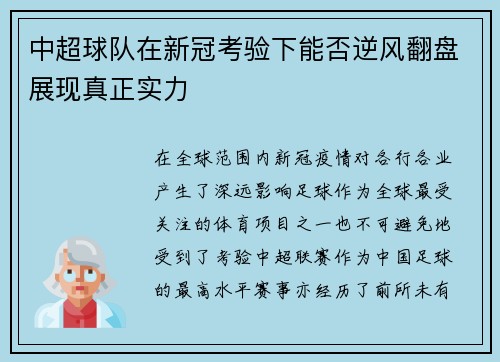 中超球队在新冠考验下能否逆风翻盘展现真正实力

在全球范围内新冠疫情对各行各业产生了深远影响足球作为全球最受关注的体育项目之一也不可避免地受到了考验中超联赛作为中国足球的最高水平赛事亦经历了前所未有